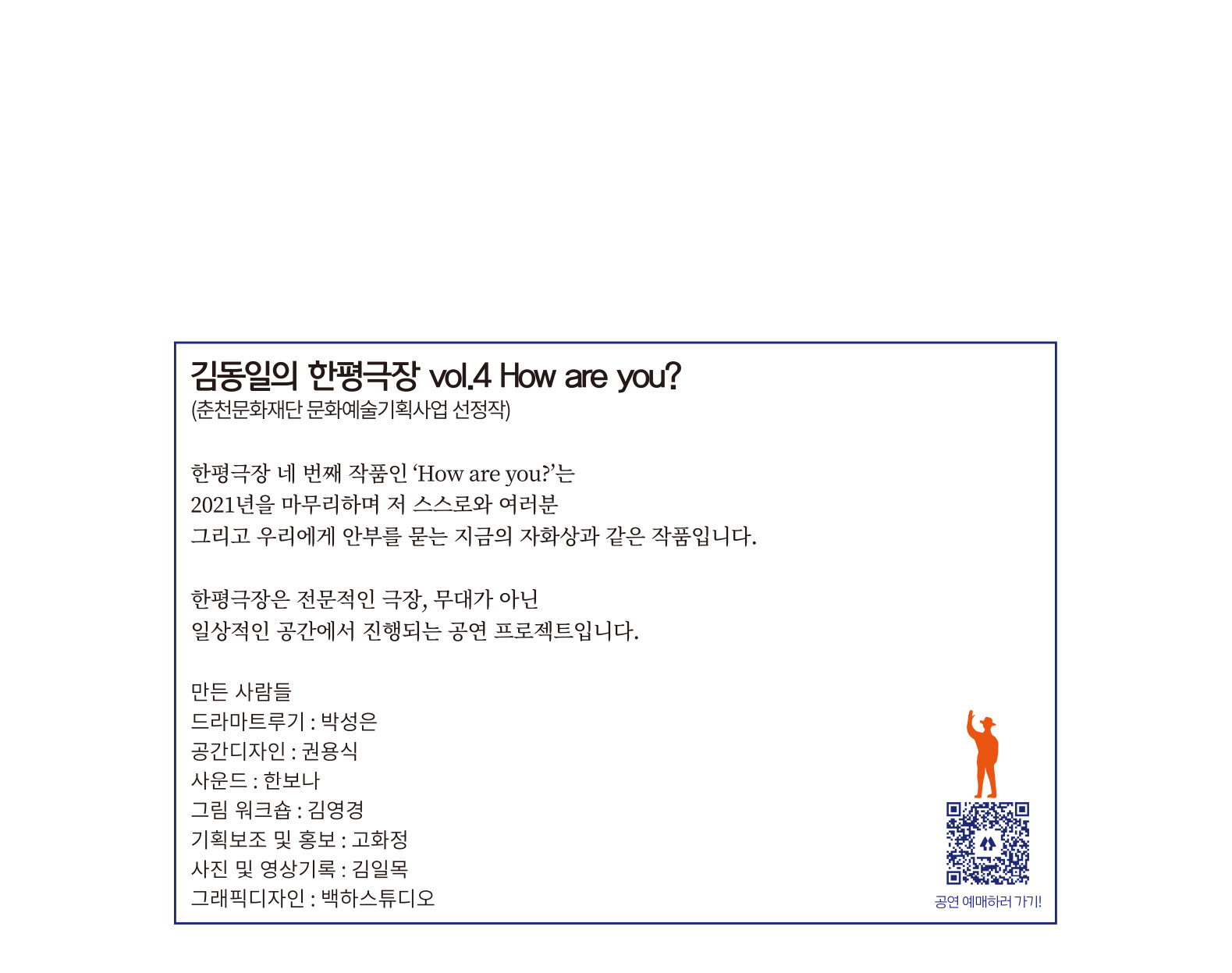 김동일의 한평극장 vol.4 How are you?
(춘천문화재단 문화예술기획사업 선정작)

한평극장 네 번째 작품인 'How are you?'는
2021년을 마무리하며 저 스스로와 여러분
그리고 우리에게 안부를 묻는 지금의 자화상과 같은 작품입니다.

한평극장은 전문적인 극장, 무대가 아닌
일상적인 공간에서 진행되는 공연 프로젝트입니다.

만든 사람들
드라마트루기 : 박성은
공간디자인 : 권용식
사운드 : 한보나
그림 워크숍 : 김영경
기획보조 및 홍보 : 고화정
사진 및 영상기록 : 김일목
그래픽디자인 : 백하스튜디오

공연 예매하러 가기!